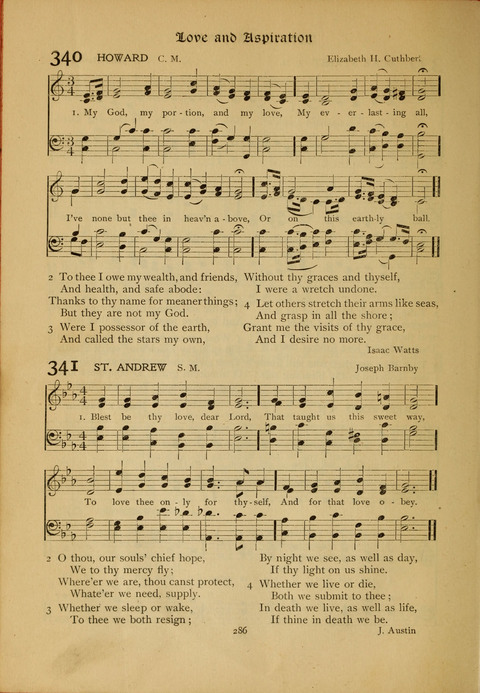 Love and Aspiration

340 HOWARD C. M. Elizabeth H. Cuthbert

1. My God, my por - tion, and my love, My ev - er - last - ing all,

I've none but thee in heav'n a - bove, Or on this earth - ly ball.

2 To thee I owe my wealth, and friends,
And health, and safe abode:
Thanks to thy name for meaner things;
But they are not my God.

3 Were I possessor of the earth,
And called the stars my own,
Without thy graces and thyself,
I were a wretch undone.

4 Let others stretch their arms like seas,
And grasp in all the shore;
Grant me the visits of thy grace,
And I desire no more.

Isaac Watts

341 ST. ANDREW S. M. Joseph Barnby

1. Blest be thy love, dear Lord, That taught us this sweet way,

To love thee on - ly for thy - self, And for that love o - bey.

2 O thou, our souls' chief hope,
We to thy mercy fly;
Where'er we are, thou canst protect,
Whate'er we need, supply.

3 Whether we sleep or wake,
To thee we both resign;
By night we see, as well as day,
If thy light on us shine.

4 Whether we live or die,
Both we submit to thee;
In death we live, as well as life,
If thine in death we be.

J. Austin

286